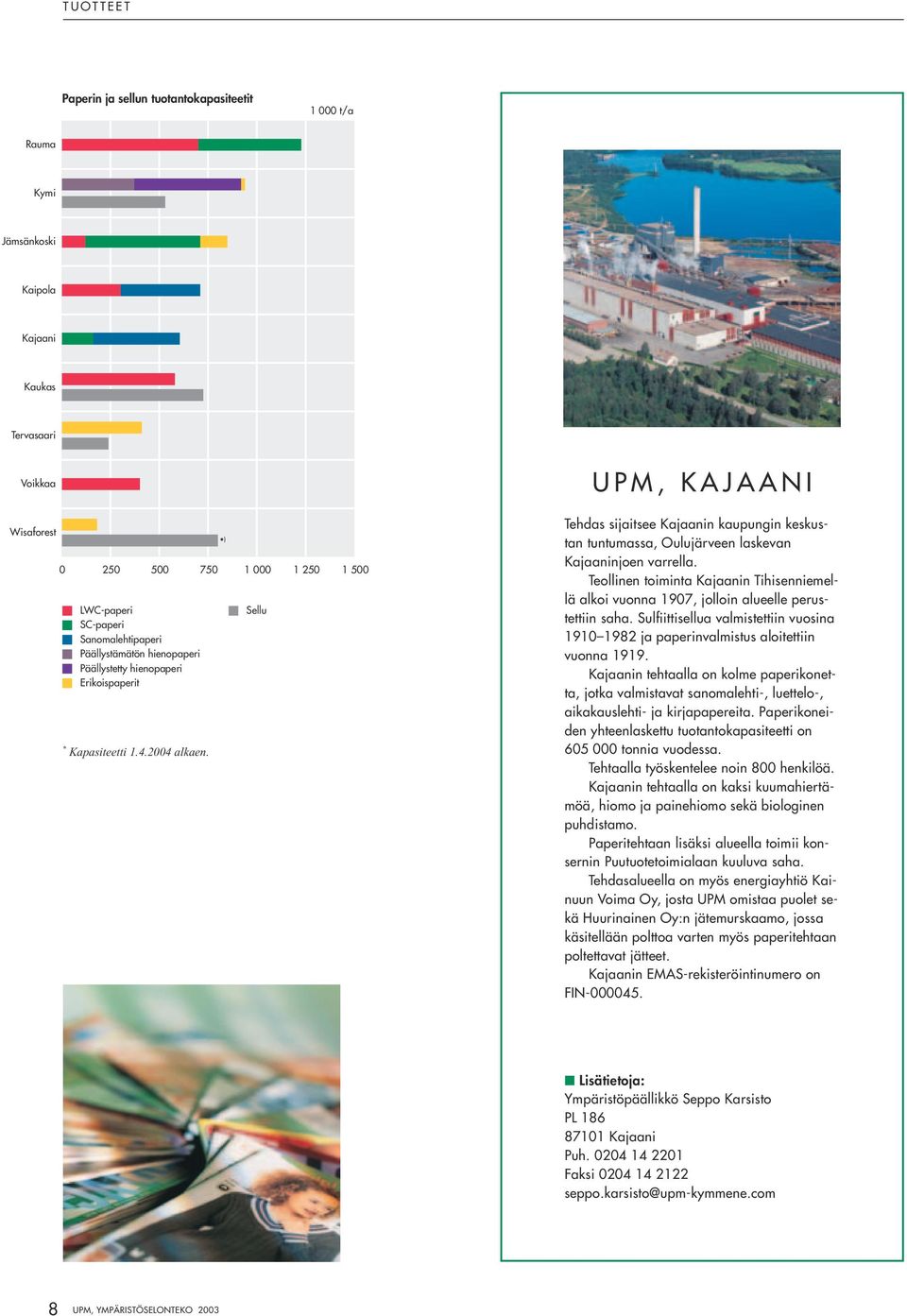 TUOTTEET

Paperin ja sellun tuotantokapasiteetit

1 000 t/a

Rauma

Kymi

Jämsänkoski

Kaipola

Kajaani

Kaukas

Tervasaari

Voikkaa

Wisaforest

*)

0 250 500 750 1 000 1 250 1 500

LWC-paperi
SC-paperi
Sanomalehtipaperi
Päällystämätön hienopaperi
Päällystetty hienopaperi
Erikoispaperit

Sellu

* Kapasiteetti 1.4.2004 alkaen.

UPM, KAJAANI

Tehdas sijaitsee Kajaanin kaupungin keskustan tuntumassa, Oulujärveen laskevan Kajaaninjoen varrella.

Teollinen toiminta Kajaanin Tihisenniemellä alkoi vuonna 1907, jolloin alueelle perustettiin saha. Sulfiittisellua valmistettiin vuosina 1910–1982 ja paperinvalmistus aloitettiin vuonna 1919.

Kajaanin tehtaalla on kolme paperikonetta, jotka valmistavat sanomalehti-, luettelo-, aikakauslehti- ja kirjapapereita. Paperikoneiden yhteenlaskettu tuotantokapasiteetti on 605 000 tonnia vuodessa.

Tehtaalla työskentelee noin 800 henkilöä.

Kajaanin tehtaalla on kaksi kuumahiertämöä, hiomo ja painehiomo sekä biologinen puhdistamo.

Paperitehtaan lisäksi alueella toimii konsernin Puutuotetoimialaan kuuluva saha.

Tehdasalueella on myös energiayhtiö Kainuun Voima Oy, josta UPM omistaa puolet sekä Huurinainen Oy:n jätemurskaamo, jossa käsitellään polttoa varten myös paperitehtaan poltettavat jätteet.

Kajaanin EMAS-rekisteröintinumero on FIN-000045.

Lisätietoja:
Ympäristöpäällikkö Seppo Karsisto
PL 186
87101 Kajaani
Puh. 0204 14 2201
Faksi 0204 14 2122
seppo.karsisto@upm-kymmene.com

8 UPM, YMPÄRISTÖSELONTEKO 2003